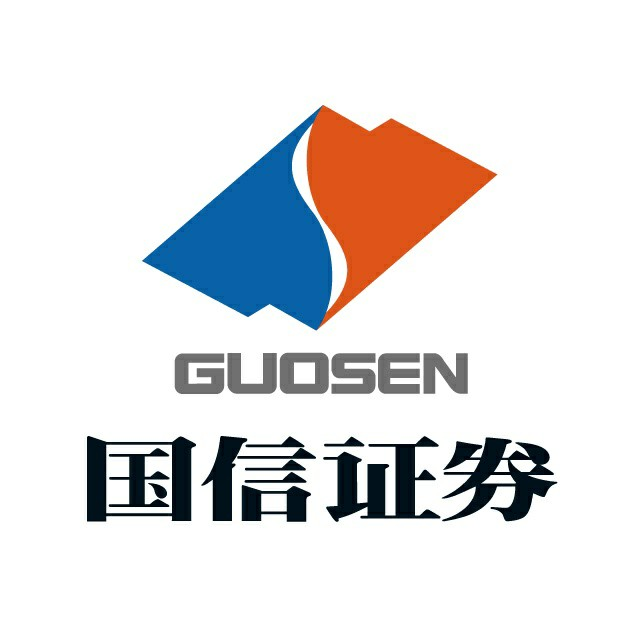 GUOSEN
国信证券